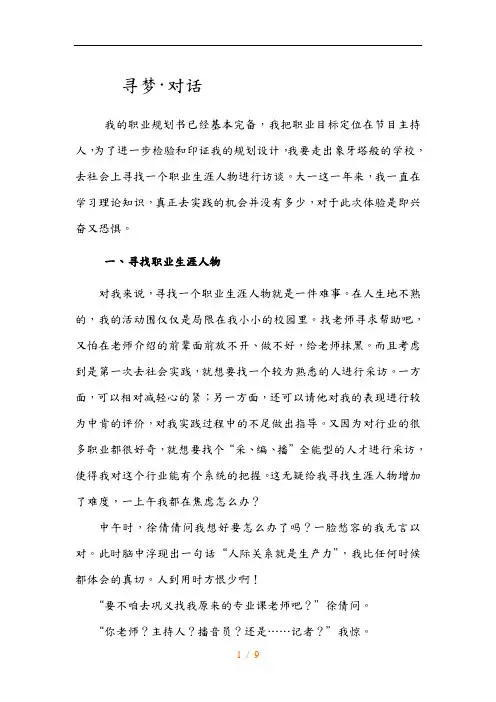 寻梦·对话

我的职业规划书已经基本完备，我把职业目标定位在节目主持人，为了进一步检验和印证我的规划设计，我要走出象牙塔般的学校，去社会上寻找一个职业生涯人物进行访谈。大一这一年来，我一直在学习理论知识，真正去实践的机会并没有多少，对于此次体验是即兴奋又恐惧。

一、寻找职业生涯人物

对我来说，寻找一个职业生涯人物就是一件难事。在人生地不熟的，我的活动围仅仅是局限在我小小的校园里。找老师寻求帮助吧，又怕在老师介绍的前辈面前放不开、做不好，给老师抹黑。而且考虑到是第一次去社会实践，就想要找一个较为熟悉的人进行采访。一方面，可以相对减轻心的紧；另一方面，还可以请他对我的表现进行较为中肯的评价，对我实践过程中的不足做出指导。又因为对行业的很多职业都很好奇，就想要找个“采、编、播”全能型的人才进行采访，使得我对这个行业能有个系统的把握。这无疑给我寻找生涯人物增加了难度，一上午我都在焦虑怎么办？

中午时，徐倩倩问我想好要怎么办了吗？一脸愁容的我无言以对。此时脑中浮现出一句话“人际关系就是生产力”，我比任何时候都体会的真切。人到用时方恨少啊！

“要不咱去巩义找我原来的专业课老师吧？”徐倩问。

“你老师？主持人？播音员？还是……记者？”我惊。

1 / 9